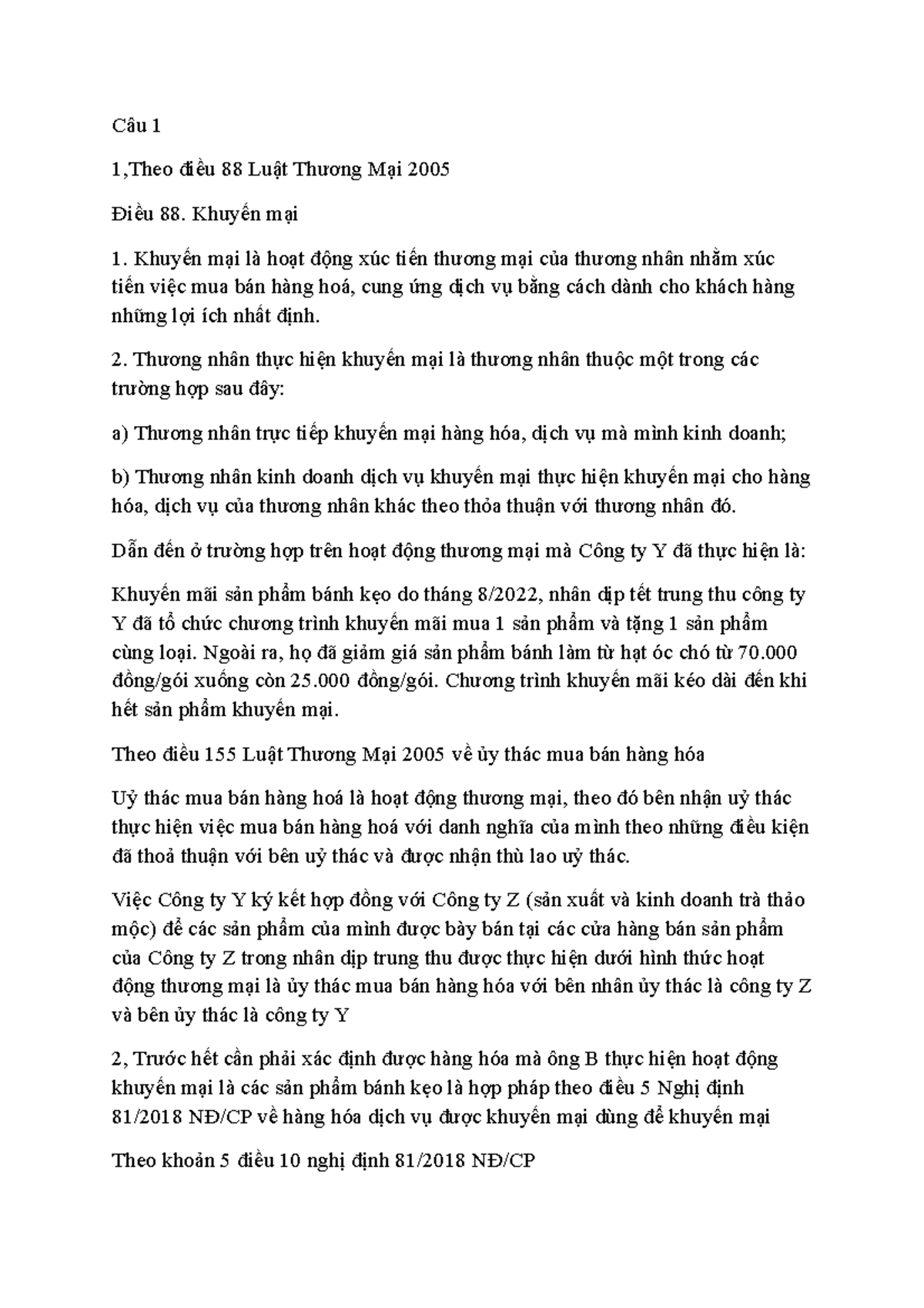 Câu 1

1,Theo điều 88 Luật Thương Mại 2005

Điều 88. Khuyến mại

1. Khuyến mại là hoạt động xúc tiến thương mại của thương nhân nhằm xúc tiến việc mua bán hàng hoá, cung ứng dịch vụ bằng cách dành cho khách hàng những lợi ích nhất định.

2. Thương nhân thực hiện khuyến mại là thương nhân thuộc một trong các trường hợp sau đây:

a) Thương nhân trực tiếp khuyến mại hàng hóa, dịch vụ mà mình kinh doanh;

b) Thương nhân kinh doanh dịch vụ khuyến mại thực hiện khuyến mại cho hàng hóa, dịch vụ của thương nhân khác theo thỏa thuận với thương nhân đó.

Dẫn đến ở trường hợp trên hoạt động thương mại mà Công ty Y đã thực hiện là:

Khuyến mãi sản phẩm bánh kẹo do tháng 8/2022, nhân dịp tết trung thu công ty Y đã tổ chức chương trình khuyến mãi mua 1 sản phẩm và tặng 1 sản phẩm cùng loại. Ngoài ra, họ đã giảm giá sản phẩm bánh làm từ hạt óc chó từ 70.000 đồng/gói xuống còn 25.000 đồng/gói. Chương trình khuyến mãi kéo dài đến khi hết sản phẩm khuyến mại.

Theo điều 155 Luật Thương Mại 2005 về ủy thác mua bán hàng hóa

Uỷ thác mua bán hàng hoá là hoạt động thương mại, theo đó bên nhận uỷ thác thực hiện việc mua bán hàng hoá với danh nghĩa của mình theo những điều kiện đã thoả thuận với bên uỷ thác và được nhận thù lao uỷ thác.

Việc Công ty Y ký kết hợp đồng với Công ty Z (sản xuất và kinh doanh trà thảo mộc) để các sản phẩm của mình được bày bán tại các cửa hàng bán sản phẩm của Công ty Z trong nhân dịp trung thu được thực hiện dưới hình thức hoạt động thương mại là ủy thác mua bán hàng hóa với bên nhân ủy thác là công ty Z và bên ủy thác là công ty Y

2, Trước hết cần phải xác định được hàng hóa mà ông B thực hiện hoạt động khuyến mại là các sản phẩm bánh kẹo là hợp pháp theo điều 5 Nghị định 81/2018 NĐ/CP về hàng hóa dịch vụ được khuyến mại dùng để khuyến mại

Theo khoản 5 điều 10 nghị định 81/2018 NĐ/CP